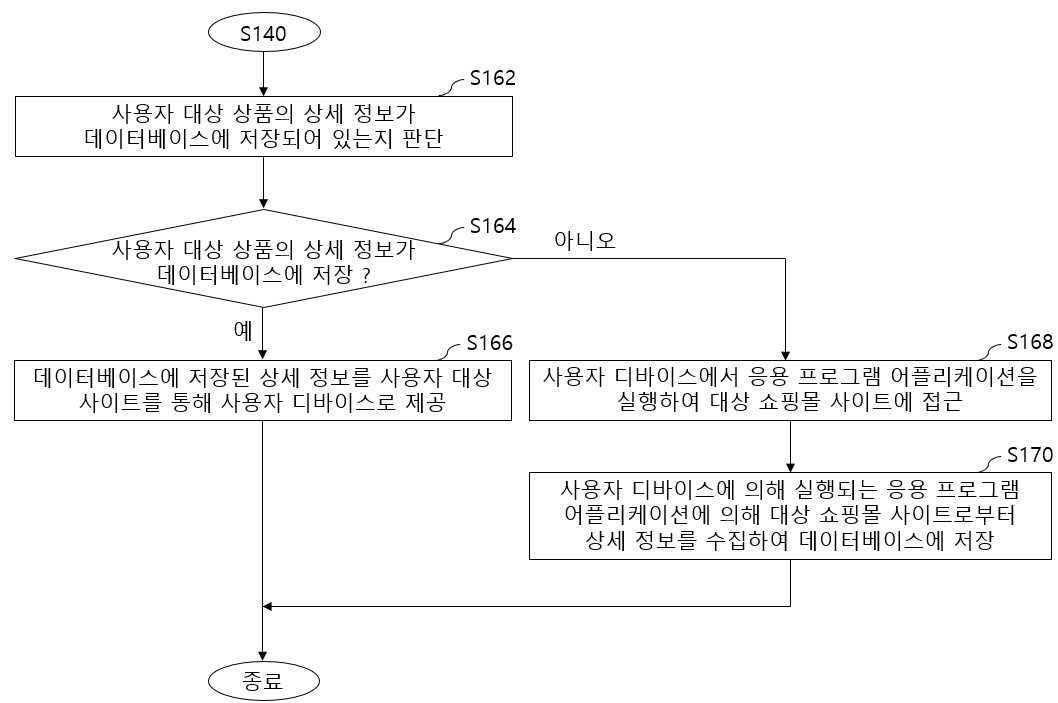 S140

S162

사용자 대상 상품의 상세 정보가 데이터베이스에 저장되어 있는지 판단

S164

사용자 대상 상품의 상세 정보가 데이터베이스에 저장 ?

아니오

예

S166

데이터베이스에 저장된 상세 정보를 사용자 대상 사이트를 통해 사용자 디바이스로 제공

S168

사용자 디바이스에서 응용 프로그램 어플리케이션을 실행하여 대상 쇼핑몰 사이트에 접근

S170

사용자 디바이스에 의해 실행되는 응용 프로그램 어플리케이션에 의해 대상 쇼핑몰 사이트로부터 상세 정보를 수집하여 데이터베이스에 저장

종료